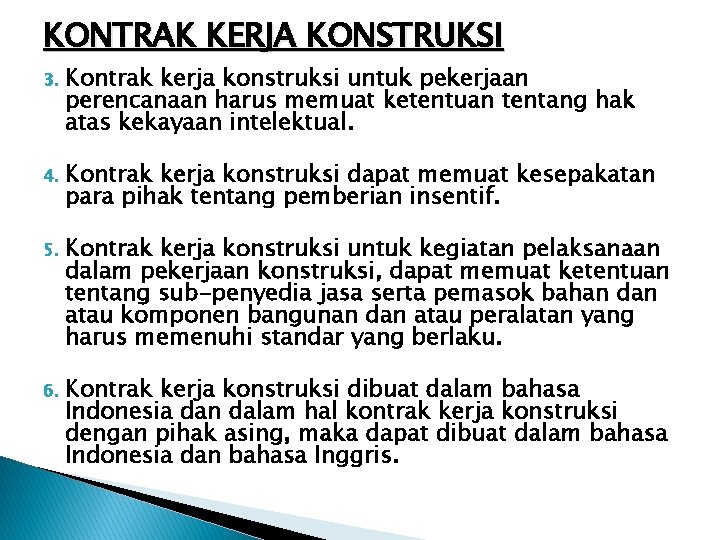 KONTRAK KERJA KONSTRUKSI

3. Kontrak kerja konstruksi untuk pekerjaan perencanaan harus memuat ketentuan tentang hak atas kekayaan intelektual.

4. Kontrak kerja konstruksi dapat memuat kesepakatan para pihak tentang pemberian insentif.

5. Kontrak kerja konstruksi untuk kegiatan pelaksanaan dalam pekerjaan konstruksi, dapat memuat ketentuan tentang sub-penyedia jasa serta pemasok bahan dan atau komponen bangunan dan atau peralatan yang harus memenuhi standar yang berlaku.

6. Kontrak kerja konstruksi dibuat dalam bahasa Indonesia dan dalam hal kontrak kerja konstruksi dengan pihak asing, maka dapat dibuat dalam bahasa Indonesia dan bahasa Inggris.